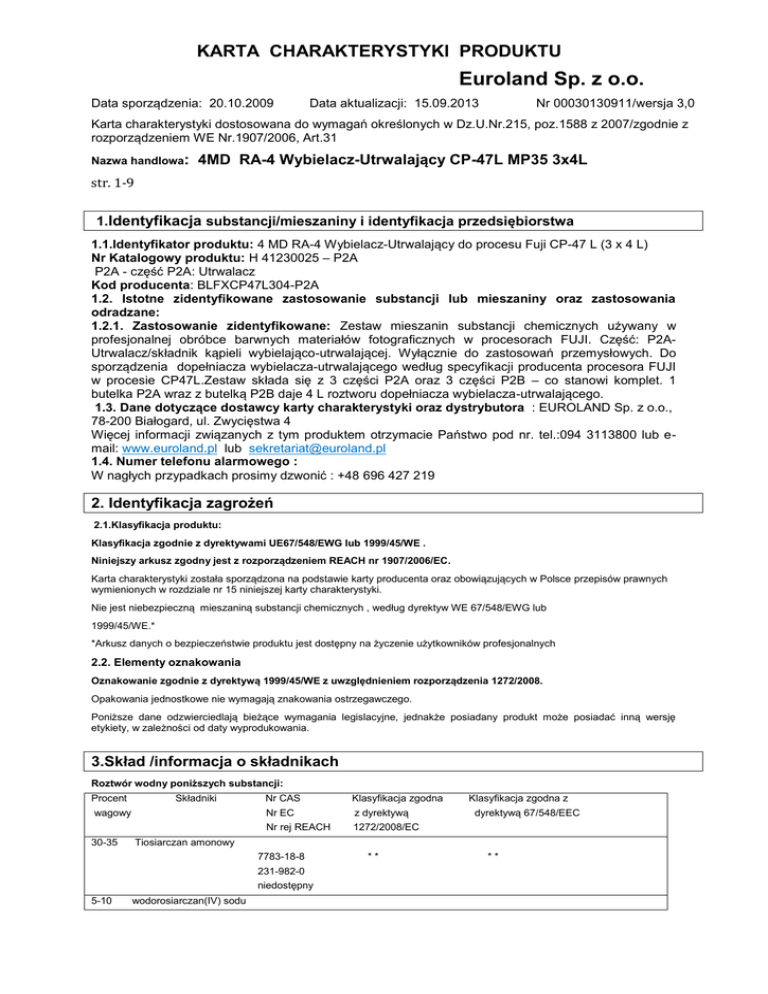 KARTA CHARAKTERYSTYKI PRODUKTU

Euroland Sp. z o.o.

Data sporządzenia: 20.10.2009 Data aktualizacji: 15.09.2013 Nr 00030130911/wersja 3,0

Karta charakterystyki dostosowana do wymagań określonych w Dz.U.Nr.215, poz.1588 z 2007/zgodnie z rozporządzeniem WE Nr.1907/2006, Art.31

Nazwa handlowa: 4MD RA-4 Wybielacz-Utrwalający CP-47L MP35 3x4L

str. 1-9

1.Identyfikacja substancji/mieszaniny i identyfikacja przedsiębiorstwa

1.1.Identyfikator produktu: 4 MD RA-4 Wybielacz-Utrwalający do procesu Fuji CP-47 L (3 x 4 L)
Nr Katalogowy produktu: H 41230025 – P2A
P2A - część P2A: Utrwalacz
Kod producenta: BLFXCP47L304-P2A
1.2. Istotne zidentyfikowane zastosowanie substancji lub mieszaniny oraz zastosowania odradzane:
1.2.1. Zastosowanie zidentyfikowane: Zestaw mieszanin substancji chemicznych używany w profesjonalnej obróbce barwnych materiałów fotograficznych w procesorach FUJI. Część: P2A-Utrwalacz/składnik kąpieli wybielająco-utrwalającej. Wyłącznie do zastosowań przemysłowych. Do sporządzenia dopełniacza wybielacza-utrwalającego według specyfikacji producenta procesora FUJI w procesie CP47L.Zestaw składa się z 3 części P2A oraz 3 części P2B – co stanowi komplet. 1 butelka P2A wraz z butelką P2B daje 4 L roztworu dopełniacza wybielacza-utrwalającego.
1.3. Dane dotyczące dostawcy karty charakterystyki oraz dystrybutora : EUROLAND Sp. z o.o., 78-200 Białogard, ul. Zwycięstwa 4
Więcej informacji związanych z tym produktem otrzymacie Państwo pod nr. tel.:094 3113800 lub e-mail: www.euroland.pl lub sekretariat@euroland.pl
1.4. Numer telefonu alarmowego :
W nagłych przypadkach prosimy dzwonić : +48 696 427 219

2. Identyfikacja zagrożeń

2.1.Klasyfikacja produktu:

Klasyfikacja zgodnie z dyrektywami UE67/548/EWG lub 1999/45/WE .

Niniejszy arkusz zgodny jest z rozporządzeniem REACH nr 1907/2006/EC.

Karta charakterystyki została sporządzona na podstawie karty producenta oraz obowiązujących w Polsce przepisów prawnych wymienionych w rozdziale nr 15 niniejszej karty charakterystyki.

Nie jest niebezpieczną mieszaniną substancji chemicznych , według dyrektyw WE 67/548/EWG lub

1999/45/WE.*

*Arkusz danych o bezpieczeństwie produktu jest dostępny na życzenie użytkowników profesjonalnych

2.2. Elementy oznakowania

Oznakowanie zgodnie z dyrektywą 1999/45/WE z uwzględnieniem rozporządzenia 1272/2008.

Opakowania jednostkowe nie wymagają znakowania ostrzegawczego.

Poniższe dane odzwierciedlają bieżące wymagania legislacyjne, jednakże posiadany produkt może posiadać inną wersję etykiety, w zależności od daty wyprodukowania.

3.Skład /informacja o składnikach

Roztwór wodny poniższych substancji:

| Procent wagowy | Składniki | Nr CAS Nr EC Nr rej REACH | Klasyfikacja zgodna z dyrektywą 1272/2008/EC | Klasyfikacja zgodna z dyrektywą 67/548/EEC |
|---|---|---|---|---|
| 30-35 | Tiosiarczan amonowy | 7783-18-8 231-982-0 niedostępny | * * | * * |
| 5-10 | wodorosiarczan(IV) sodu | | | |